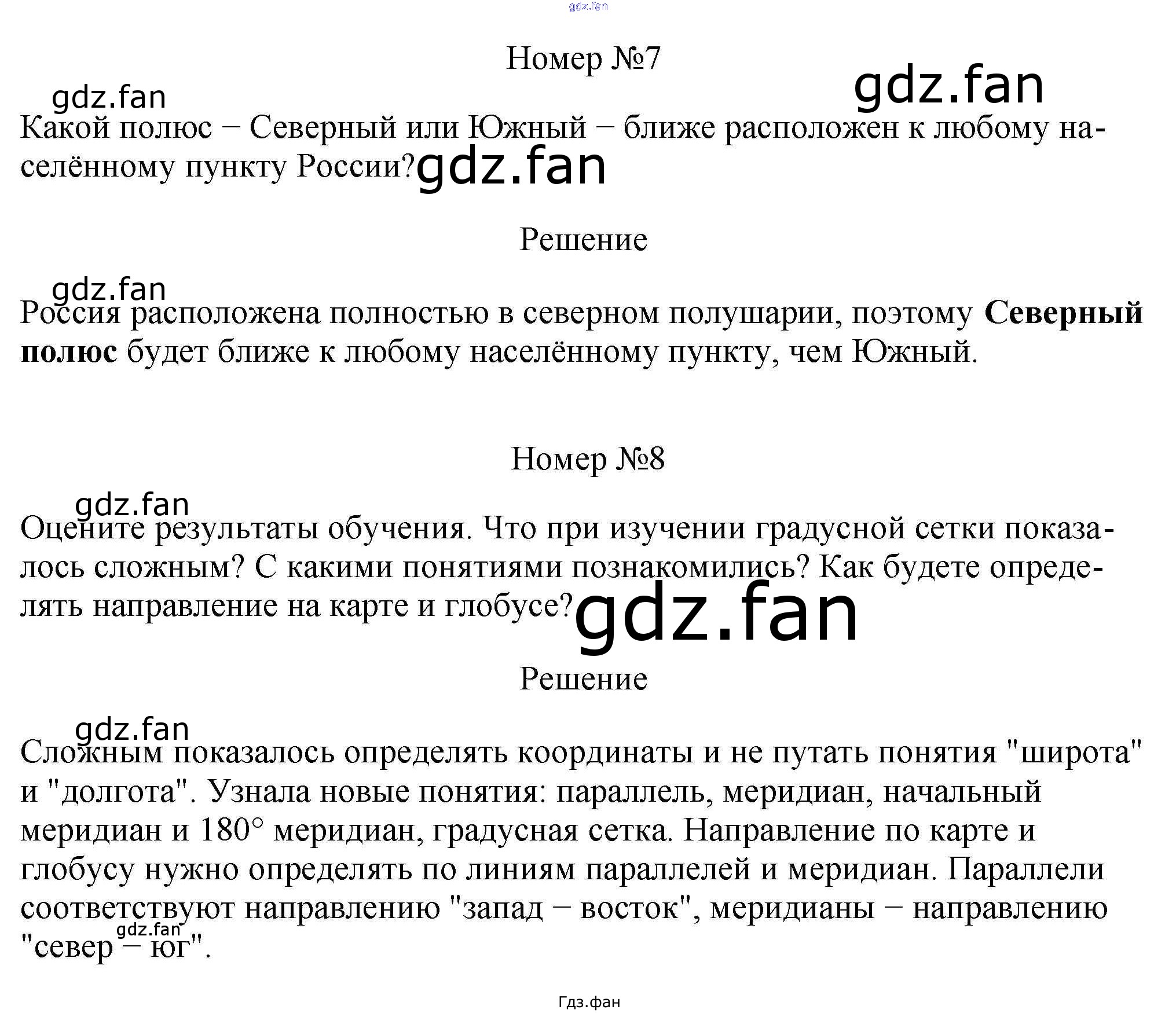 Номер №7

Какой полюс – Северный или Южный – ближе расположен к любому населённому пункту России?

Решение

Россия расположена полностью в северном полушарии, поэтому Северный полюс будет ближе к любому населённому пункту, чем Южный.

Номер №8

Оцените результаты обучения. Что при изучении градусной сетки показалось сложным? С какими понятиями познакомились? Как будете определять направление на карте и глобусе?

Решение

Сложным показалось определять координаты и не путать понятия "широта" и "долгота". Узнала новые понятия: параллель, меридиан, начальный меридиан и 180° меридиан, градусная сетка. Направление по карте и глобусу нужно определять по линиям параллелей и меридиан. Параллели соответствуют направлению "запад – восток", меридианы – направлению "север – юг".

Гдз.фан

gdz.fan